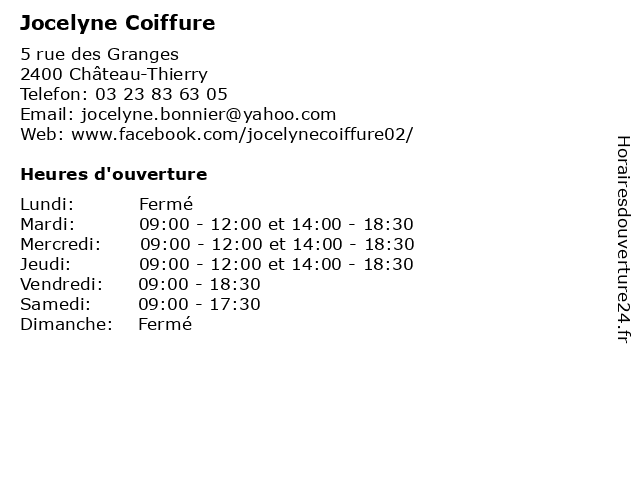 Jocelyne Coiffure

5 rue des Granges
2400 Château-Thierry
Telefon: 03 23 83 63 05
Email: jocelyne.bonnier@yahoo.com
Web: www.facebook.com/jocelynecoiffure02/

Heures d'ouverture

| | |
|---|---|
| Lundi: | Fermé |
| Mardi: | 09:00 - 12:00 et 14:00 - 18:30 |
| Mercredi: | 09:00 - 12:00 et 14:00 - 18:30 |
| Jeudi: | 09:00 - 12:00 et 14:00 - 18:30 |
| Vendredi: | 09:00 - 18:30 |
| Samedi: | 09:00 - 17:30 |
| Dimanche: | Fermé |

Horairesdouverture24.fr